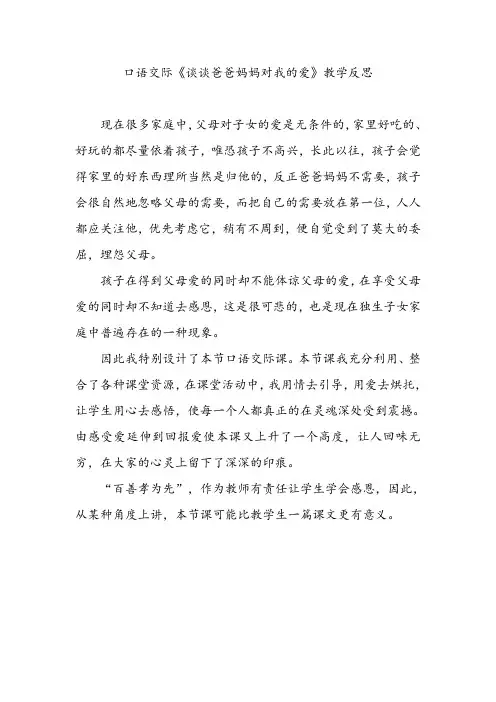 口语交际《谈谈爸爸妈妈对我的爱》教学反思

现在很多家庭中，父母对子女的爱是无条件的，家里好吃的、好玩的都尽量依着孩子，唯恐孩子不高兴，长此以往，孩子会觉得家里的好东西理所当然是归他的，反正爸爸妈妈不需要，孩子会很自然地忽略父母的需要，而把自己的需要放在第一位，人人都应关注他，优先考虑它，稍有不周到，便自觉受到了莫大的委屈，埋怨父母。

孩子在得到父母爱的同时却不能体谅父母的爱，在享受父母爱的同时却不知道去感恩，这是很可悲的，也是现在独生子女家庭中普遍存在的一种现象。

因此我特别设计了本节口语交际课。本节课我充分利用、整合了各种课堂资源，在课堂活动中，我用情去引导，用爱去烘托，让学生用心去感悟，使每一个人都真正的在灵魂深处受到震撼。由感受爱延伸到回报爱使本课又上升了一个高度，让人回味无穷，在大家的心灵上留下了深深的印痕。

“百善孝为先”，作为教师有责任让学生学会感恩，因此，从某种角度上讲，本节课可能比教学生一篇课文更有意义。